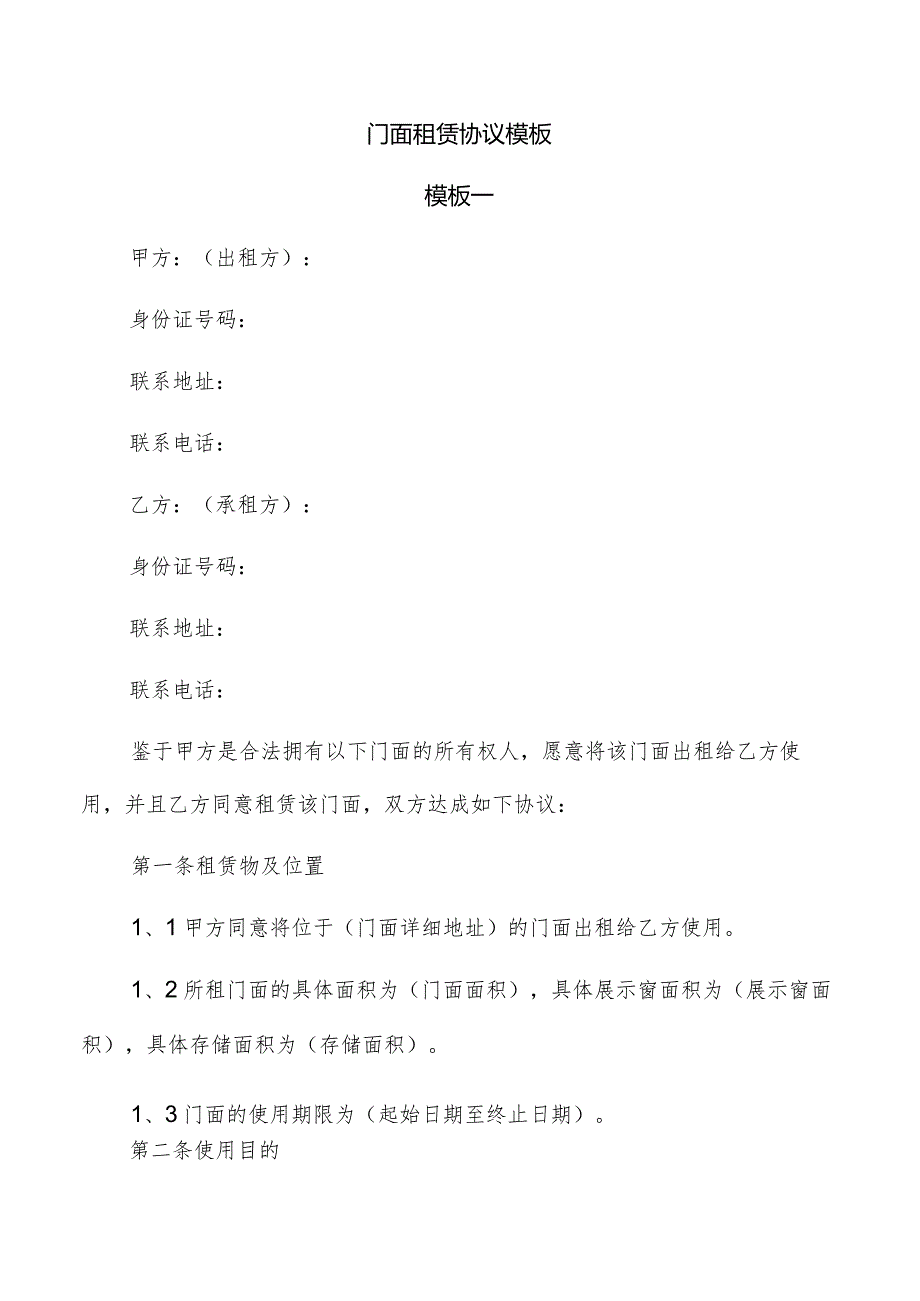 门面租赁协议模板

模板一

甲方：（出租方）：

身份证号码：

联系地址：

联系电话：

乙方：（承租方）：

身份证号码：

联系地址：

联系电话：

鉴于甲方是合法拥有以下门面的所有权人，愿意将该门面出租给乙方使用，并且乙方同意租赁该门面，双方达成如下协议：

第一条租赁物及位置

1、1甲方同意将位于（门面详细地址）的门面出租给乙方使用。

1、2所租门面的具体面积为（门面面积），具体展示窗面积为（展示窗面积），具体存储面积为（存储面积）。

1、3门面的使用期限为（起始日期至终止日期）。

第二条使用目的